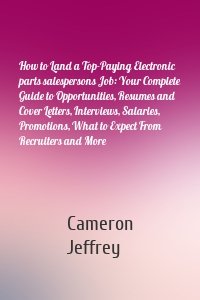 How to Land a Top-Paying Electronic parts salespersons Job: Your Complete Guide to Opportunities, Resumes and Cover Letters, Interviews, Salaries, Promotions, What to Expect From Recruiters and More

Cameron Jeffrey